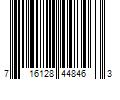 7 16128 44846 3